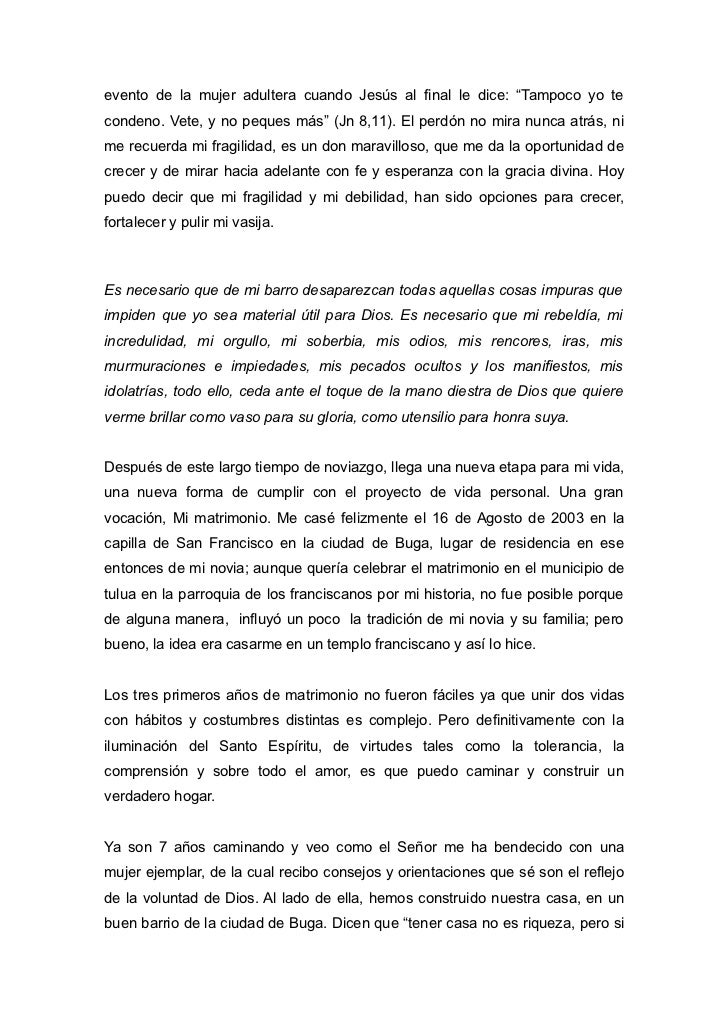 evento de la mujer adultera cuando Jesús al final le dice: “Tampoco yo te condeno. Vete, y no peques más” (Jn 8,11). El perdón no mira nunca atrás, ni me recuerda mi fragilidad, es un don maravilloso, que me da la oportunidad de crecer y de mirar hacia adelante con fe y esperanza con la gracia divina. Hoy puedo decir que mi fragilidad y mi debilidad, han sido opciones para crecer, fortalecer y pulir mi vasija.

Es necesario que de mi barro desaparezcan todas aquellas cosas impuras que impiden que yo sea material útil para Dios. Es necesario que mi rebeldía, mi incredulidad, mi orgullo, mi soberbia, mis odios, mis rencores, iras, mis murmuraciones e impiedades, mis pecados ocultos y los manifiestos, mis idolatrías, todo ello, ceda ante el toque de la mano diestra de Dios que quiere verme brillar como vaso para su gloria, como utensilio para honra suya.

Después de este largo tiempo de noviazgo, llega una nueva etapa para mi vida, una nueva forma de cumplir con el proyecto de vida personal. Una gran vocación, Mi matrimonio. Me casé felizmente el 16 de Agosto de 2003 en la capilla de San Francisco en la ciudad de Buga, lugar de residencia en ese entonces de mi novia; aunque quería celebrar el matrimonio en el municipio de tulua en la parroquia de los franciscanos por mi historia, no fue posible porque de alguna manera, influyó un poco la tradición de mi novia y su familia; pero bueno, la idea era casarme en un templo franciscano y así lo hice.

Los tres primeros años de matrimonio no fueron fáciles ya que unir dos vidas con hábitos y costumbres distintas es complejo. Pero definitivamente con la iluminación del Santo Espíritu, de virtudes tales como la tolerancia, la comprensión y sobre todo el amor, es que puedo caminar y construir un verdadero hogar.

Ya son 7 años caminando y veo como el Señor me ha bendecido con una mujer ejemplar, de la cual recibo consejos y orientaciones que sé son el reflejo de la voluntad de Dios. Al lado de ella, hemos construido nuestra casa, en un buen barrio de la ciudad de Buga. Dicen que “tener casa no es riqueza, pero si